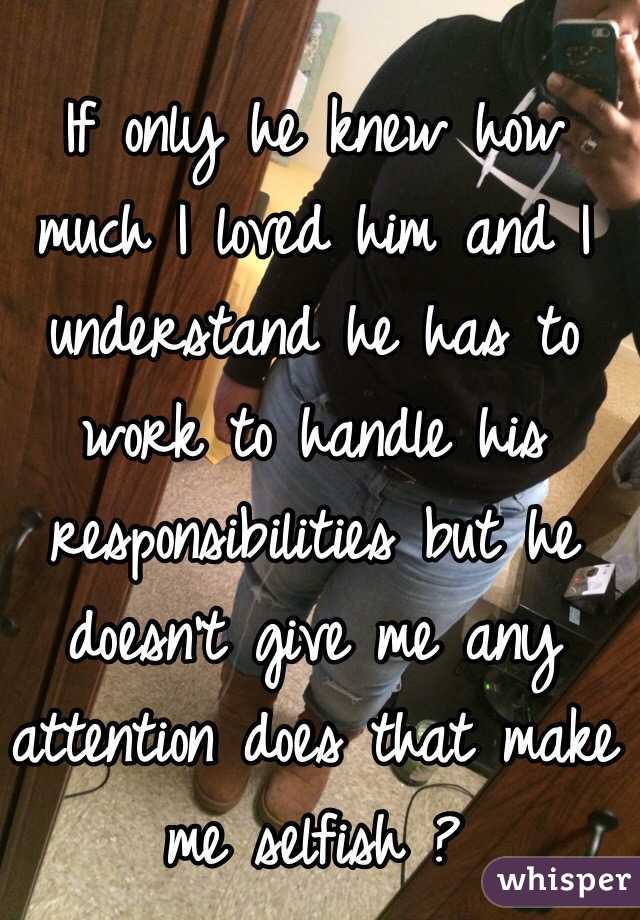 If only he knew how much I loved him and I understand he has to work to handle his responsibilities but he doesn't give me any attention does that make me selfish ?

whisper